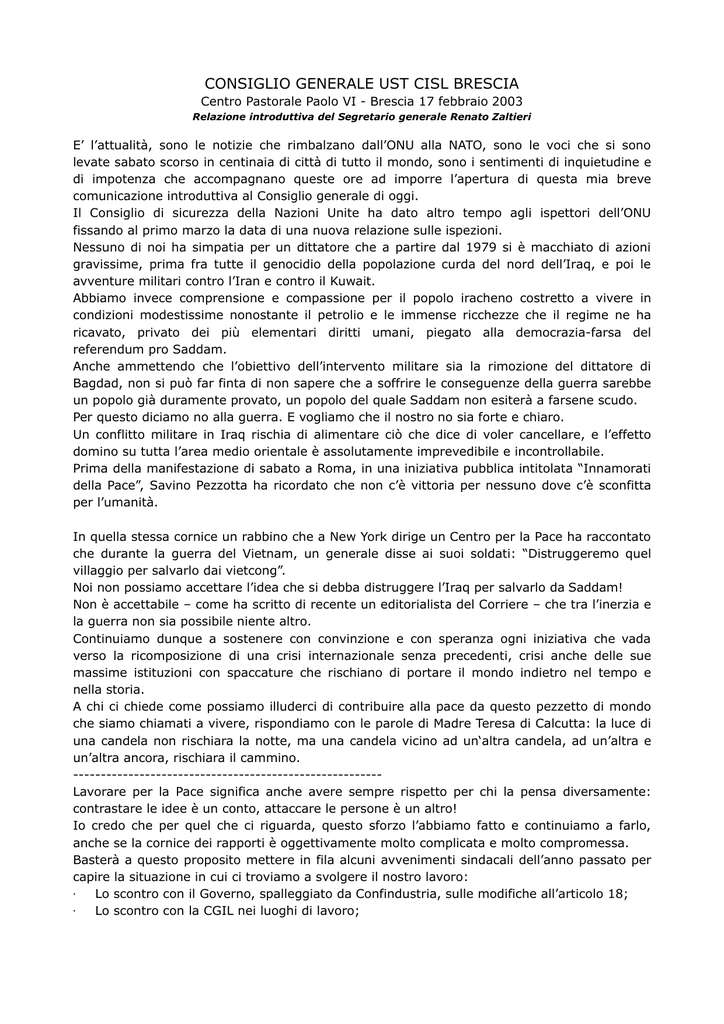 CONSIGLIO GENERALE UST CISL BRESCIA
Centro Pastorale Paolo VI - Brescia 17 febbraio 2003
Relazione introduttiva del Segretario generale Renato Zaltieri

E' l'attualità, sono le notizie che rimbalzano dall'ONU alla NATO, sono le voci che si sono levate sabato scorso in centinaia di città di tutto il mondo, sono i sentimenti di inquietudine e di impotenza che accompagnano queste ore ad imporre l'apertura di questa mia breve comunicazione introduttiva al Consiglio generale di oggi.
Il Consiglio di sicurezza della Nazioni Unite ha dato altro tempo agli ispettori dell'ONU fissando al primo marzo la data di una nuova relazione sulle ispezioni.
Nessuno di noi ha simpatia per un dittatore che a partire dal 1979 si è macchiato di azioni gravissime, prima fra tutte il genocidio della popolazione curda del nord dell'Iraq, e poi le avventure militari contro l'Iran e contro il Kuwait.
Abbiamo invece comprensione e compassione per il popolo iracheno costretto a vivere in condizioni modestissime nonostante il petrolio e le immense ricchezze che il regime ne ha ricavato, privato dei più elementari diritti umani, piegato alla democrazia-farsa del referendum pro Saddam.
Anche ammettendo che l'obiettivo dell'intervento militare sia la rimozione del dittatore di Bagdad, non si può far finta di non sapere che a soffrire le conseguenze della guerra sarebbe un popolo già duramente provato, un popolo del quale Saddam non esiterà a farsene scudo.
Per questo diciamo no alla guerra. E vogliamo che il nostro no sia forte e chiaro.
Un conflitto militare in Iraq rischia di alimentare ciò che dice di voler cancellare, e l'effetto domino su tutta l'area medio orientale è assolutamente imprevedibile e incontrollabile.
Prima della manifestazione di sabato a Roma, in una iniziativa pubblica intitolata "Innamorati della Pace", Savino Pezzotta ha ricordato che non c'è vittoria per nessuno dove c'è sconfitta per l'umanità.

In quella stessa cornice un rabbino che a New York dirige un Centro per la Pace ha raccontato che durante la guerra del Vietnam, un generale disse ai suoi soldati: "Distruggeremo quel villaggio per salvarlo dai vietcong".
Noi non possiamo accettare l'idea che si debba distruggere l'Iraq per salvarlo da Saddam!
Non è accettabile – come ha scritto di recente un editorialista del Corriere – che tra l'inerzia e la guerra non sia possibile niente altro.
Continuiamo dunque a sostenere con convinzione e con speranza ogni iniziativa che vada verso la ricomposizione di una crisi internazionale senza precedenti, crisi anche delle sue massime istituzioni con spaccature che rischiano di portare il mondo indietro nel tempo e nella storia.
A chi ci chiede come possiamo illuderci di contribuire alla pace da questo pezzetto di mondo che siamo chiamati a vivere, rispondiamo con le parole di Madre Teresa di Calcutta: la luce di una candela non rischiara la notte, ma una candela vicino ad un'altra candela, ad un'altra e un'altra ancora, rischiara il cammino.
--------------------------------------------------------
Lavorare per la Pace significa anche avere sempre rispetto per chi la pensa diversamente: contrastare le idee è un conto, attaccare le persone è un altro!
Io credo che per quel che ci riguarda, questo sforzo l'abbiamo fatto e continuiamo a farlo, anche se la cornice dei rapporti è oggettivamente molto complicata e molto compromessa.
Basterà a questo proposito mettere in fila alcuni avvenimenti sindacali dell'anno passato per capire la situazione in cui ci troviamo a svolgere il nostro lavoro:
· Lo scontro con il Governo, spalleggiato da Confindustria, sulle modifiche all'articolo 18;
· Lo scontro con la CGIL nei luoghi di lavoro;